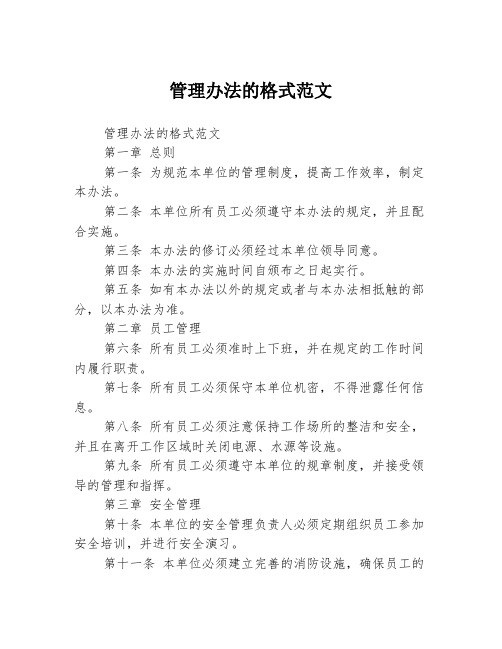 管理办法的格式范文

管理办法的格式范文

第一章 总则

第一条 为规范本单位的管理制度，提高工作效率，制定本办法。

第二条 本单位所有员工必须遵守本办法的规定，并且配合实施。

第三条 本办法的修订必须经过本单位领导同意。

第四条 本办法的实施时间自颁布之日起实行。

第五条 如有本办法以外的规定或者与本办法相抵触的部分，以本办法为准。

第二章 员工管理

第六条 所有员工必须准时上下班，并在规定的工作时间内履行职责。

第七条 所有员工必须保守本单位机密，不得泄露任何信息。

第八条 所有员工必须注意保持工作场所的整洁和安全，并且在离开工作区域时关闭电源、水源等设施。

第九条 所有员工必须遵守本单位的规章制度，并接受领导的管理和指挥。

第三章 安全管理

第十条 本单位的安全管理负责人必须定期组织员工参加安全培训，并进行安全演习。

第十一条 本单位必须建立完善的消防设施，确保员工的